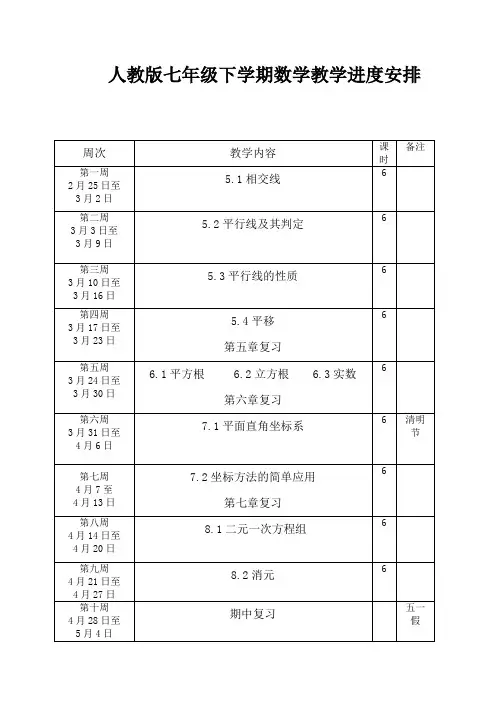 人教版七年级下学期数学教学进度安排

| 周次 | 教学内容 | 课时 | 备注 |
|---|---|---|---|
| 第一周 2月25日至 3月2日 | 5.1 相交线 | 6 | |
| 第二周 3月3日至 3月9日 | 5.2 平行线及其判定 | 6 | |
| 第三周 3月10日至 3月16日 | 5.3 平行线的性质 | 6 | |
| 第四周 3月17日至 3月23日 | 5.4 平移 第五章复习 | 6 | |
| 第五周 3月24日至 3月30日 | 6.1 平方根 6.2 立方根 6.3 实数 第六章复习 | 6 | |
| 第六周 3月31日至 4月6日 | 7.1 平面直角坐标系 | 6 | 清明节 |
| 第七周 4月7至 4月13日 | 7.2 坐标方法的简单应用 第七章复习 | 6 | |
| 第八周 4月14日至 4月20日 | 8.1 二元一次方程组 | 6 | |
| 第九周 4月21日至 4月27日 | 8.2 消元 | 6 | |
| 第十周 4月28日至 5月4日 | 期中复习 | | 五一假 |